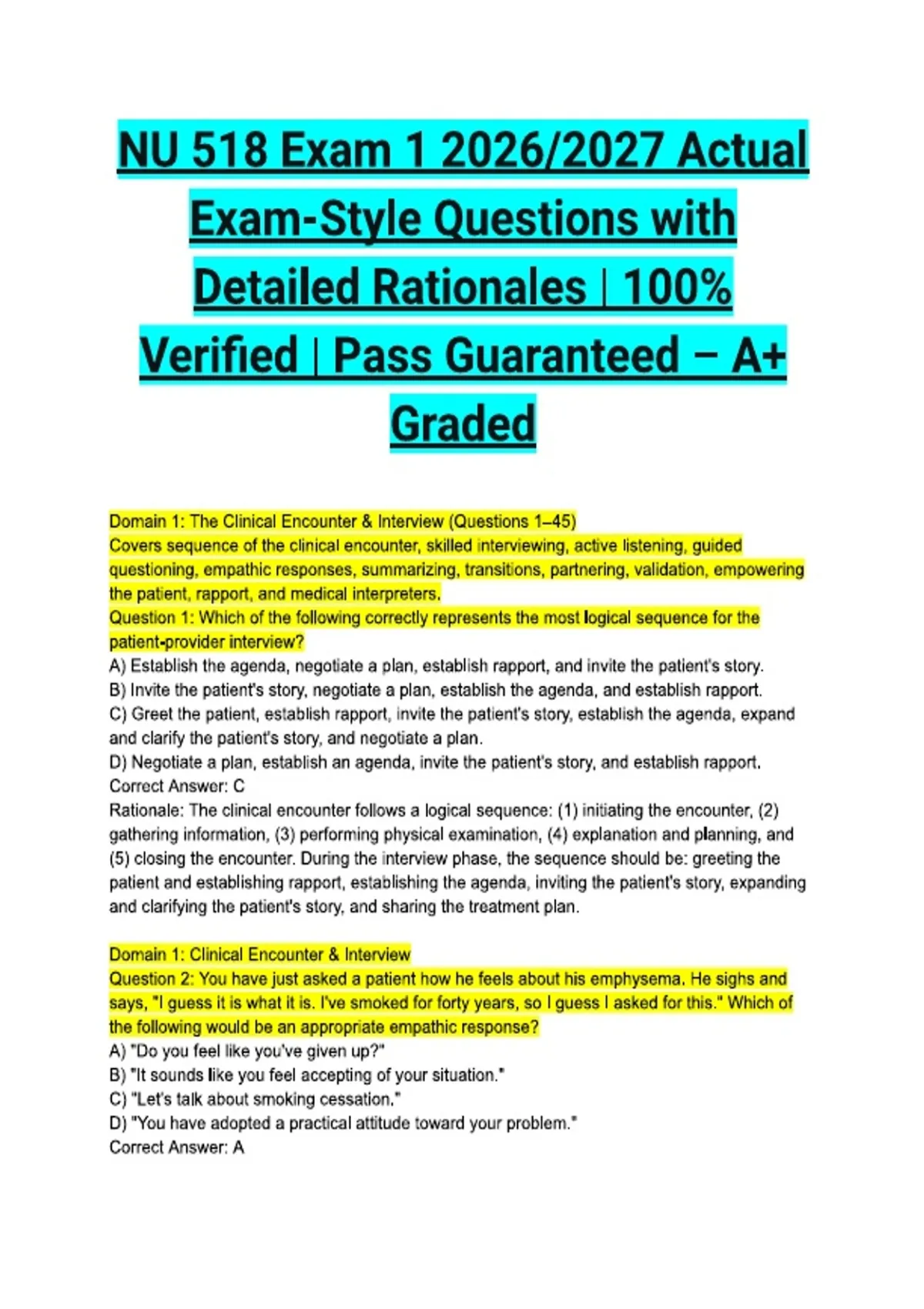 NU 518 Exam 1 2026/2027 Actual Exam-Style Questions with Detailed Rationales | 100% Verified | Pass Guaranteed – A+ Graded

Domain 1: The Clinical Encounter & Interview (Questions 1–45)
Covers sequence of the clinical encounter, skilled interviewing, active listening, guided questioning, empathic responses, summarizing, transitions, partnering, validation, empowering the patient, rapport, and medical interpreters.
Question 1: Which of the following correctly represents the most logical sequence for the patient-provider interview?
A) Establish the agenda, negotiate a plan, establish rapport, and invite the patient's story.
B) Invite the patient's story, negotiate a plan, establish the agenda, and establish rapport.
C) Greet the patient, establish rapport, invite the patient's story, establish the agenda, expand and clarify the patient's story, and negotiate a plan.
D) Negotiate a plan, establish an agenda, invite the patient's story, and establish rapport.
Correct Answer: C
Rationale: The clinical encounter follows a logical sequence: (1) initiating the encounter, (2) gathering information, (3) performing physical examination, (4) explanation and planning, and (5) closing the encounter. During the interview phase, the sequence should be: greeting the patient and establishing rapport, establishing the agenda, inviting the patient's story, expanding and clarifying the patient's story, and sharing the treatment plan.

Domain 1: Clinical Encounter & Interview
Question 2: You have just asked a patient how he feels about his emphysema. He sighs and says, "I guess it is what it is. I've smoked for forty years, so I guess I asked for this." Which of the following would be an appropriate empathic response?
A) "Do you feel like you've given up?"
B) "It sounds like you feel accepting of your situation."
C) "Let's talk about smoking cessation."
D) "You have adopted a practical attitude toward your problem."
Correct Answer: A